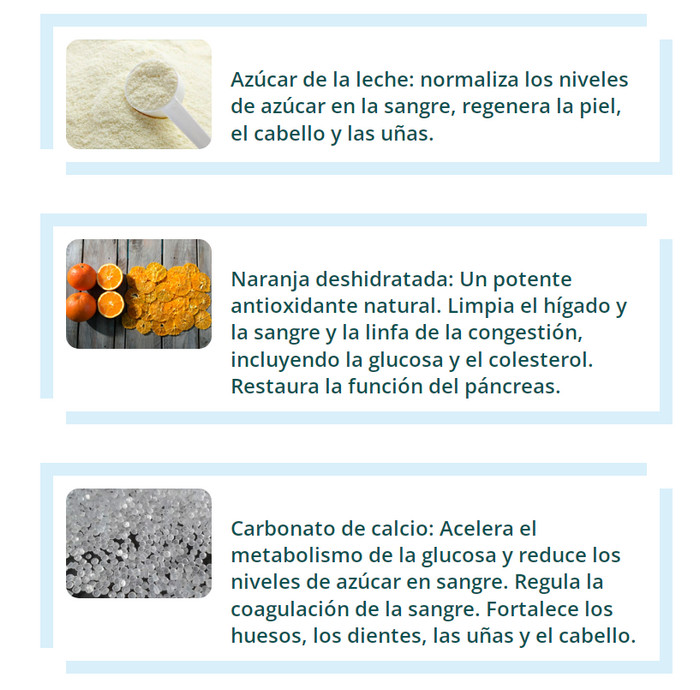 Azúcar de la leche: normaliza los niveles de azúcar en la sangre, regenera la piel, el cabello y las uñas.

Naranja deshidratada: Un potente antioxidante natural. Limpia el hígado y la sangre y la linfa de la congestión, incluyendo la glucosa y el colesterol. Restaura la función del páncreas.

Carbonato de calcio: Acelera el metabolismo de la glucosa y reduce los niveles de azúcar en sangre. Regula la coagulación de la sangre. Fortalece los huesos, los dientes, las uñas y el cabello.